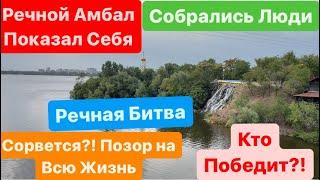 Речной Амбал Показал Себя

Собрались Люди

Речная Битва

Сорвется?! Позор на Всю Жизнь

Кто Победит?!